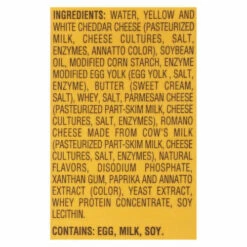 INGREDIENTS: WATER, YELLOW AND WHITE CHEDDAR CHEESE (PASTEURIZED MILK, CHEESE CULTURES, SALT, ENZYMES, ANNATTO COLOR), SOYBEAN OIL, MODIFIED CORN STARCH, ENZYME MODIFIED EGG YOLK (EGG YOLK , SALT, ENZYME), BUTTER (SWEET CREAM, SALT), WHEY, SALT, PARMESAN CHEESE (PASTEURIZED PART-SKIM MILK, CHEESE CULTURES, SALT, ENZYMES), ROMANO CHEESE MADE FROM COW'S MILK (PASTEURIZED PART-SKIM MILK, CHEESE CULTURES, SALT, ENZYMES), NATURAL FLAVORS, DISODIUM PHOSPHATE, XANTHAN GUM, PAPRIKA AND ANNATTO EXTRACT (COLOR), YEAST EXTRACT, WHEY PROTEIN CONCENTRATE, SOY LECITHIN.

CONTAINS: EGG, MILK, SOY.